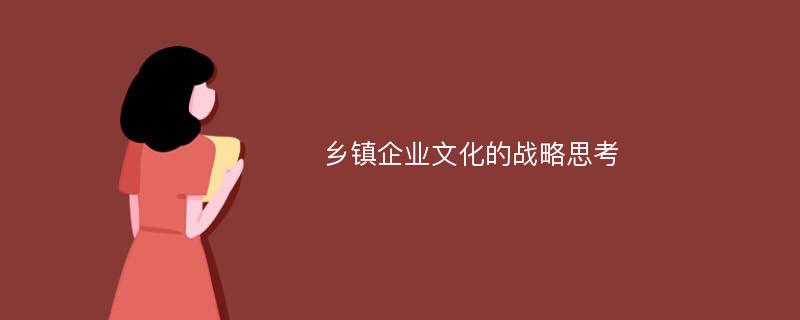 乡镇企业文化的战略思考